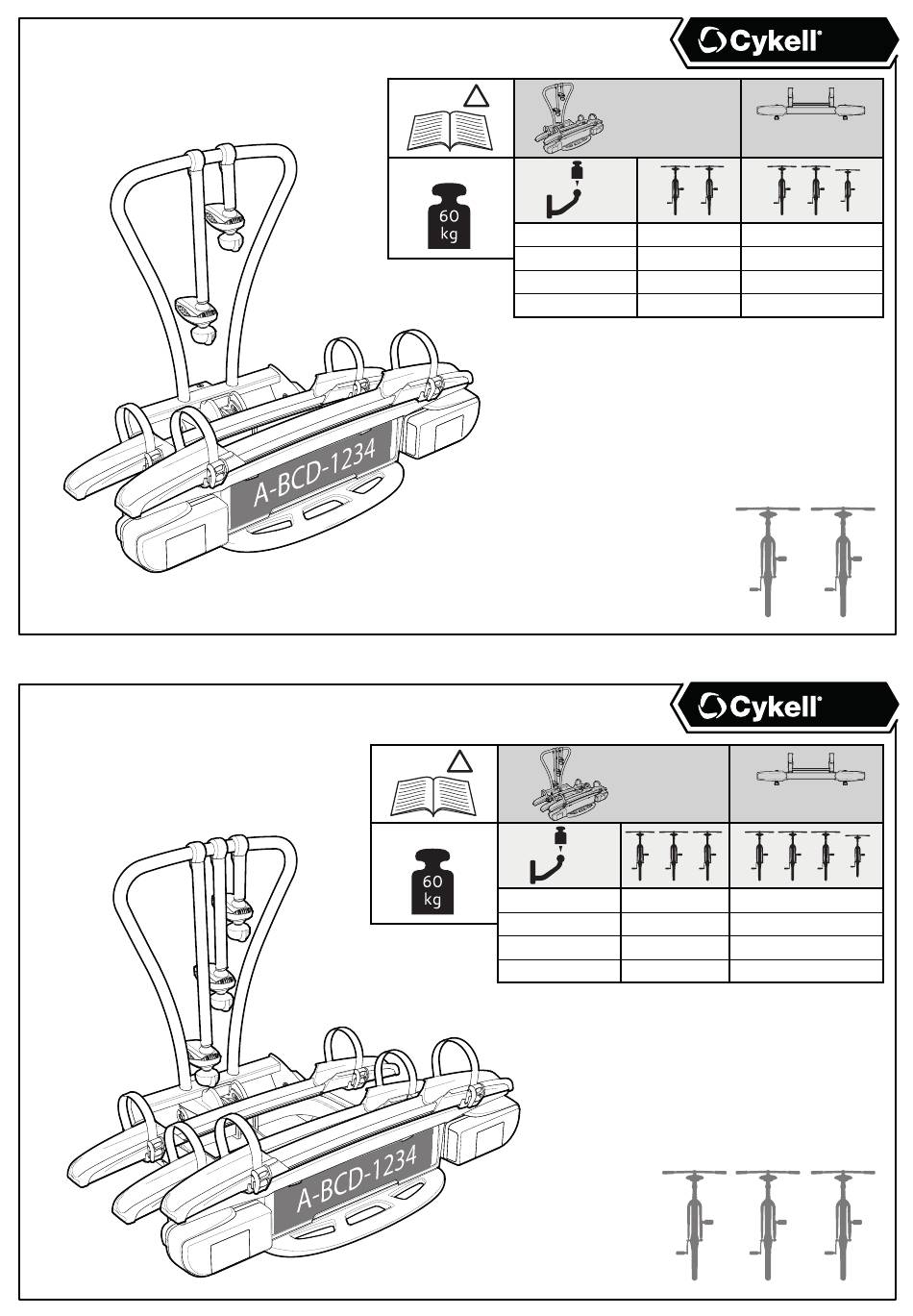 Cykell

60 kg

A-BCD-1234

Cykell

60 kg

A-BCD-1234